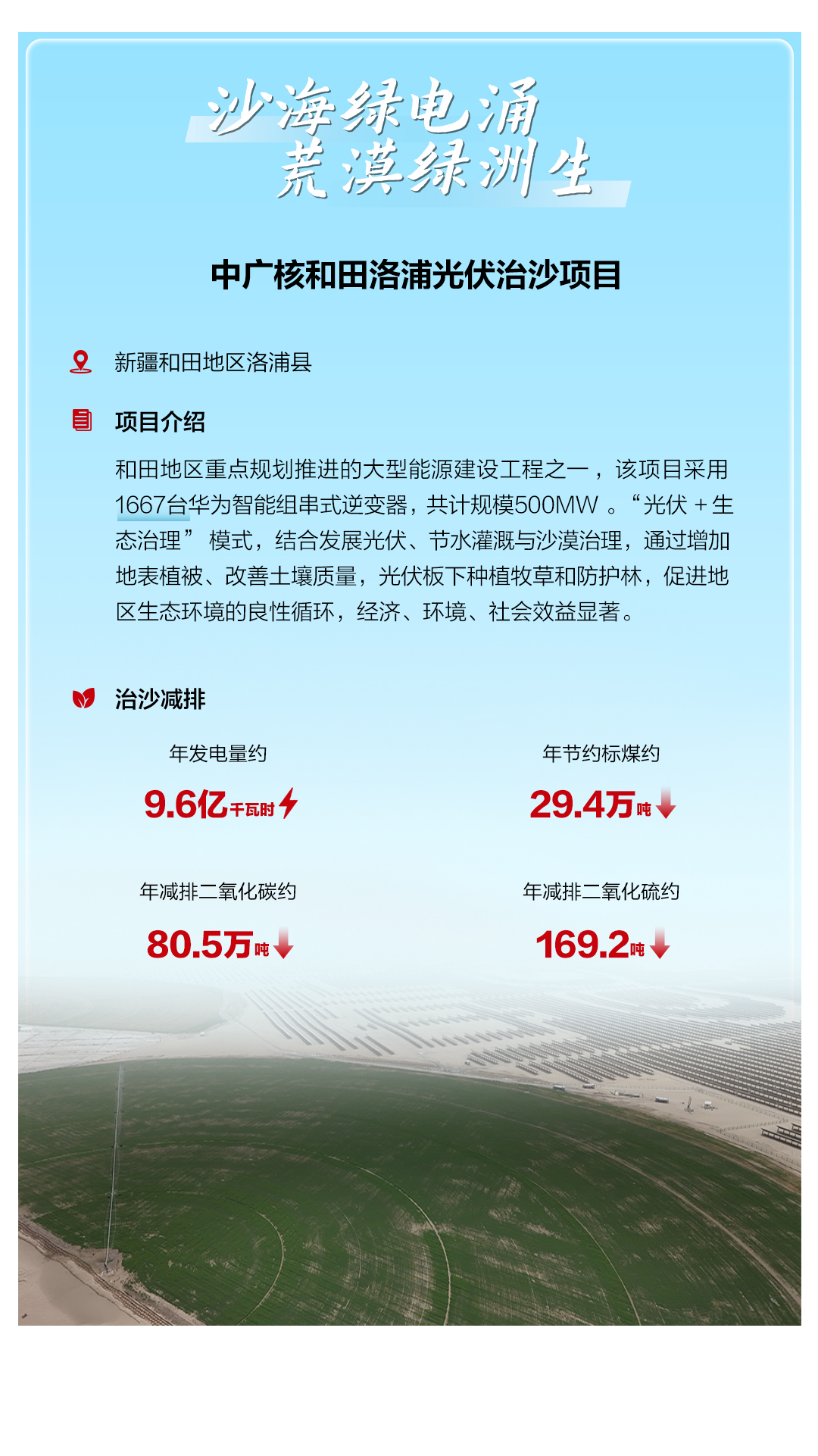 沙海绿电涌
荒漠绿洲生

中广核和田洛浦光伏治沙项目

新疆和田地区洛浦县

项目介绍

和田地区重点规划推进的大型能源建设工程之一，该项目采用1667台华为智能组串式逆变器，共计规模500MW。“光伏+生态治理”模式，结合发展光伏、节水灌溉与沙漠治理，通过增加地表植被、改善土壤质量，光伏板下种植牧草和防护林，促进地区生态环境的良性循环，经济、环境、社会效益显著。

治沙减排

年发电量约
9.6亿千瓦时

年节约标煤约
29.4万吨

年减排二氧化碳约
80.5万吨

年减排二氧化硫约
169.2吨